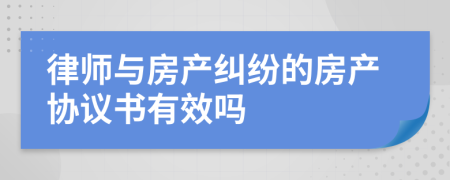 律师与房产纠纷的房产协议书有效吗